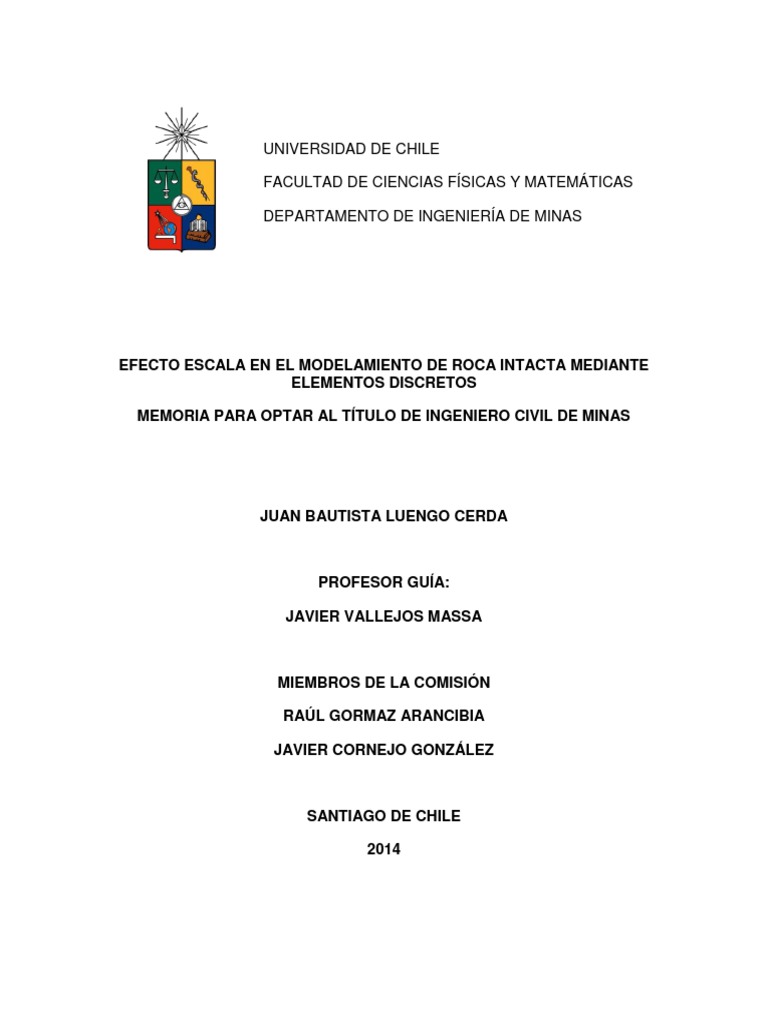 UNIVERSIDAD DE CHILE

FACULTAD DE CIENCIAS FÍSICAS Y MATEMÁTICAS

DEPARTAMENTO DE INGENIERÍA DE MINAS

EFECTO ESCALA EN EL MODELAMIENTO DE ROCA INTACTA MEDIANTE ELEMENTOS DISCRETOS

MEMORIA PARA OPTAR AL TÍTULO DE INGENIERO CIVIL DE MINAS

JUAN BAUTISTA LUENGO CERDA

PROFESOR GUÍA:

JAVIER VALLEJOS MASSA

MIEMBROS DE LA COMISIÓN

RAÚL GORMAZ ARANCIBIA

JAVIER CORNEJO GONZÁLEZ

SANTIAGO DE CHILE

2014